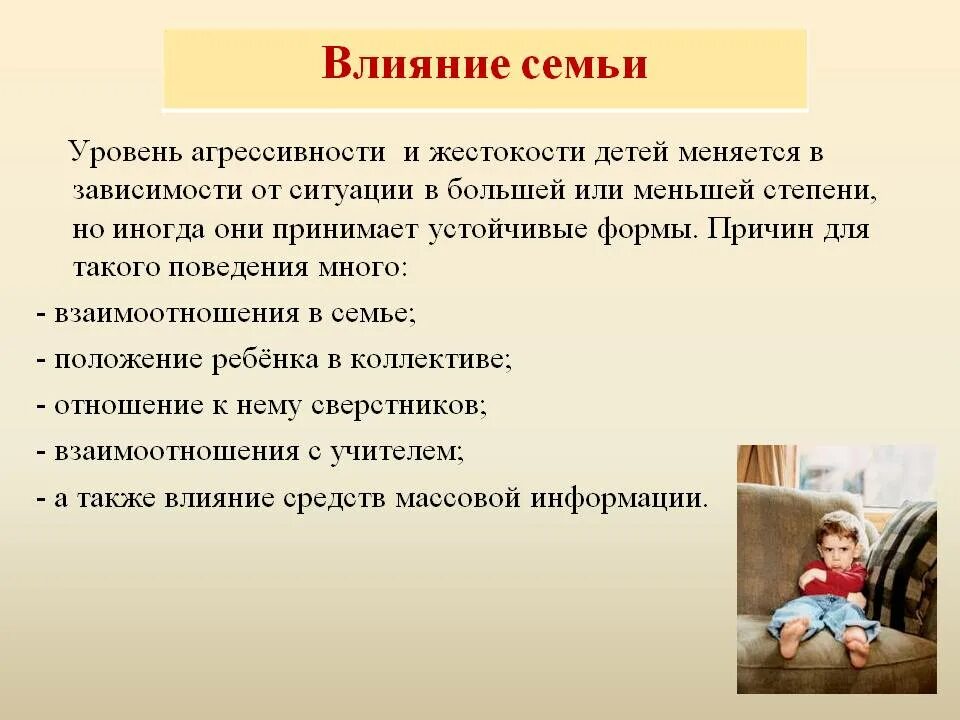 Влияние семьи

Уровень агрессивности и жестокости детей меняется в зависимости от ситуации в большей или меньшей степени, но иногда они принимает устойчивые формы. Причин для такого поведения много:

- взаимоотношения в семье;
- положение ребёнка в коллективе;
- отношение к нему сверстников;
- взаимоотношения с учителем;
- а также влияние средств массовой информации.